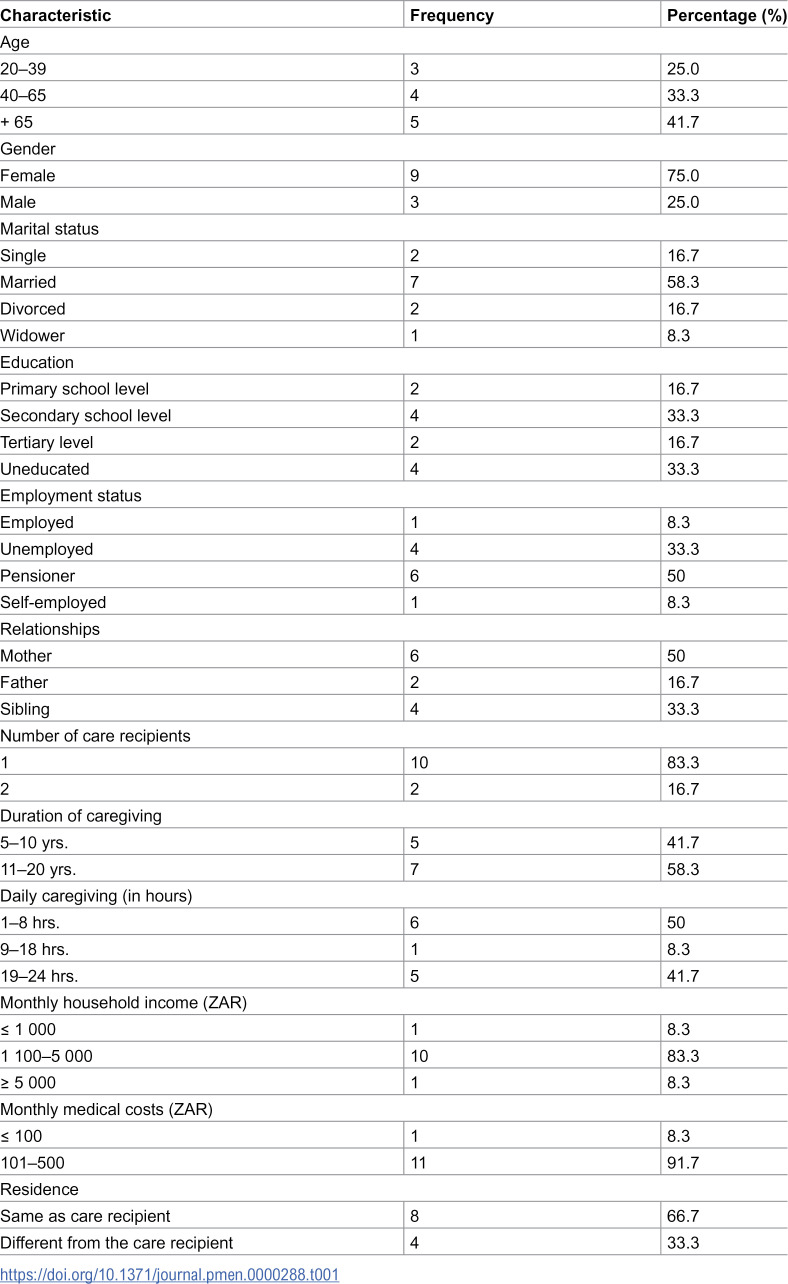 | Characteristic | Frequency | Percentage (%) |
|---|---|---|
| Age | | |
| 20–39 | 3 | 25.0 |
| 40–65 | 4 | 33.3 |
| + 65 | 5 | 41.7 |
| Gender | | |
| Female | 9 | 75.0 |
| Male | 3 | 25.0 |
| Marital status | | |
| Single | 2 | 16.7 |
| Married | 7 | 58.3 |
| Divorced | 2 | 16.7 |
| Widower | 1 | 8.3 |
| Education | | |
| Primary school level | 2 | 16.7 |
| Secondary school level | 4 | 33.3 |
| Tertiary level | 2 | 16.7 |
| Uneducated | 4 | 33.3 |
| Employment status | | |
| Employed | 1 | 8.3 |
| Unemployed | 4 | 33.3 |
| Pensioner | 6 | 50 |
| Self-employed | 1 | 8.3 |
| Relationships | | |
| Mother | 6 | 50 |
| Father | 2 | 16.7 |
| Sibling | 4 | 33.3 |
| Number of care recipients | | |
| 1 | 10 | 83.3 |
| 2 | 2 | 16.7 |
| Duration of caregiving | | |
| 5–10 yrs. | 5 | 41.7 |
| 11–20 yrs. | 7 | 58.3 |
| Daily caregiving (in hours) | | |
| 1–8 hrs. | 6 | 50 |
| 9–18 hrs. | 1 | 8.3 |
| 19–24 hrs. | 5 | 41.7 |
| Monthly household income (ZAR) | | |
| ≤ 1 000 | 1 | 8.3 |
| 1 100–5 000 | 10 | 83.3 |
| ≥ 5 000 | 1 | 8.3 |
| Monthly medical costs (ZAR) | | |
| ≤ 100 | 1 | 8.3 |
| 101–500 | 11 | 91.7 |
| Residence | | |
| Same as care recipient | 8 | 66.7 |
| Different from the care recipient | 4 | 33.3 |

https://doi.org/10.1371/journal.pmen.0000288.t001